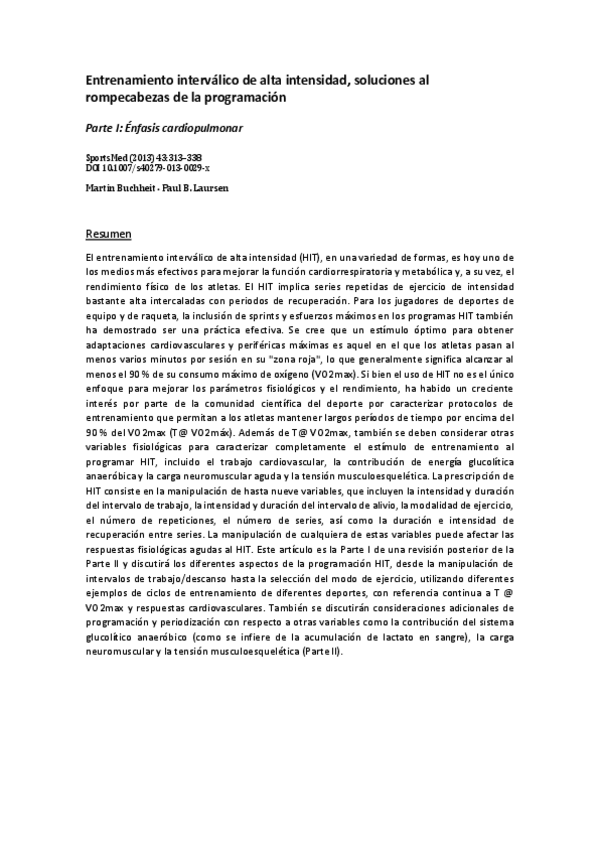 Entrenamiento interválico de alta intensidad, soluciones al rompecabezas de la programación

Parte I: Énfasis cardiopulmonar

Sports Med (2013) 43:313–338
DOI 10.1007/s40279-013-0029-x

Martin Buchheit · Paul B. Laursen

Resumen

El entrenamiento interválico de alta intensidad (HIT), en una variedad de formas, es hoy uno de los medios más efectivos para mejorar la función cardiorrespiratoria y metabólica y, a su vez, el rendimiento físico de los atletas. El HIT implica series repetidas de ejercicio de intensidad bastante alta intercaladas con periodos de recuperación. Para los jugadores de deportes de equipo y de raqueta, la inclusión de sprints y esfuerzos máximos en los programas HIT también ha demostrado ser una práctica efectiva. Se cree que un estímulo óptimo para obtener adaptaciones cardiovasculares y periféricas máximas es aquel en el que los atletas pasan al menos varios minutos por sesión en su "zona roja", lo que generalmente significa alcanzar al menos el 90 % de su consumo máximo de oxígeno (VO2max). Si bien el uso de HIT no es el único enfoque para mejorar los parámetros fisiológicos y el rendimiento, ha habido un creciente interés por parte de la comunidad científica del deporte por caracterizar protocolos de entrenamiento que permitan a los atletas mantener largos períodos de tiempo por encima del 90 % del VO2max (T@ VO2máx). Además de T@ VO2max, también se deben considerar otras variables fisiológicas para caracterizar completamente el estímulo de entrenamiento al programar HIT, incluido el trabajo cardiovascular, la contribución de energía glucolítica anaeróbica y la carga neuromuscular aguda y la tensión musculoesquelética. La prescripción de HIT consiste en la manipulación de hasta nueve variables, que incluyen la intensidad y duración del intervalo de trabajo, la intensidad y duración del intervalo de alivio, la modalidad de ejercicio, el número de repeticiones, el número de series, así como la duración e intensidad de recuperación entre series. La manipulación de cualquiera de estas variables puede afectar las respuestas fisiológicas agudas al HIT. Este artículo es la Parte I de una revisión posterior de la Parte II y discutirá los diferentes aspectos de la programación HIT, desde la manipulación de intervalos de trabajo/descanso hasta la selección del modo de ejercicio, utilizando diferentes ejemplos de ciclos de entrenamiento de diferentes deportes, con referencia continua a T @ VO2max y respuestas cardiovasculares. También se discutirán consideraciones adicionales de programación y periodización con respecto a otras variables como la contribución del sistema glucolítico anaeróbico (como se infiere de la acumulación de lactato en sangre), la carga neuromuscular y la tensión musculoesquelética (Parte II).